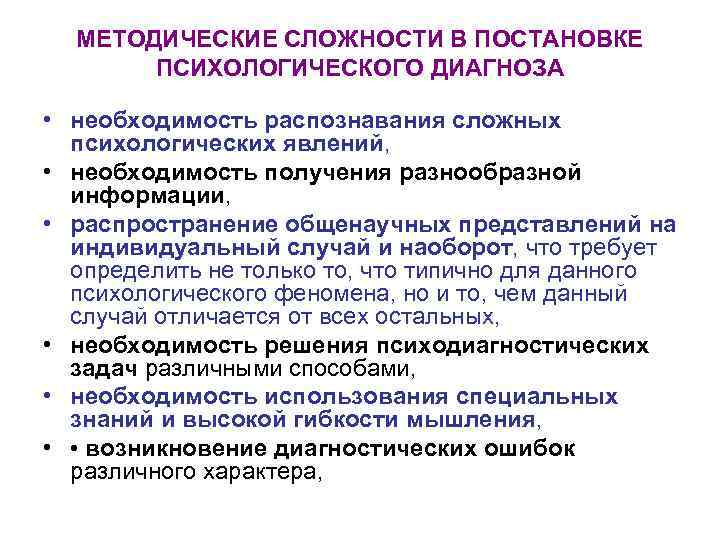 МЕТОДИЧЕСКИЕ СЛОЖНОСТИ В ПОСТАНОВКЕ ПСИХОЛОГИЧЕСКОГО ДИАГНОЗА

• необходимость распознавания сложных психологических явлений,
• необходимость получения разнообразной информации,
• распространение общенаучных представлений на индивидуальный случай и наоборот, что требует определить не только то, что типично для данного психологического феномена, но и то, чем данный случай отличается от всех остальных,
• необходимость решения психодиагностических задач различными способами,
• необходимость использования специальных знаний и высокой гибкости мышления,
• • возникновение диагностических ошибок различного характера,